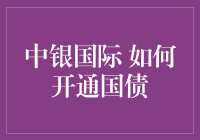 中银国际 如何开通国债